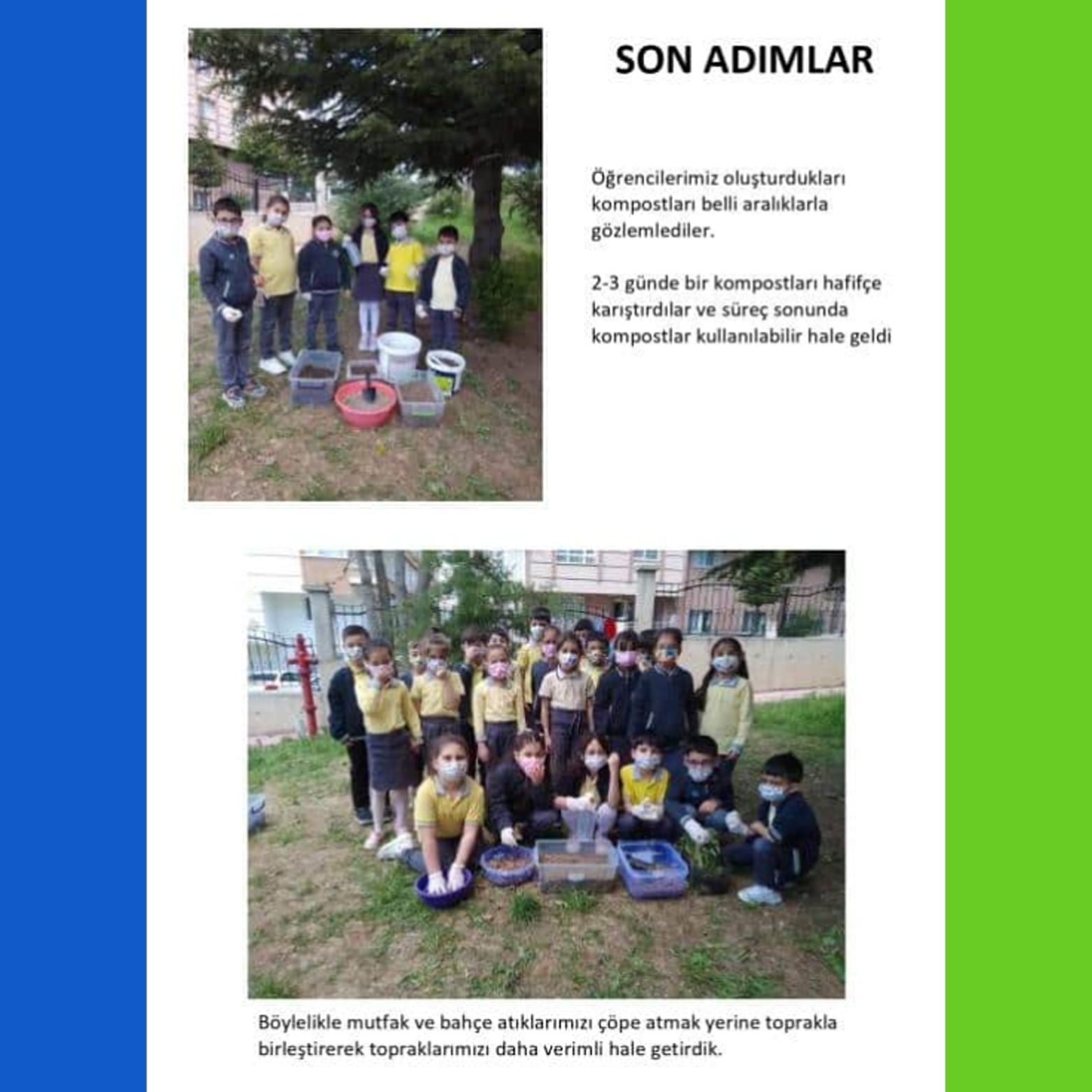 SON ADIMLAR

Öğrencilerimiz oluşturdukları kompostları belli aralıklarla gözlemlediler.

2-3 günde bir kompostları hafifçe karıştırdılar ve süreç sonunda kompostlar kullanılabilir hale geldi

Böylelikle mutfak ve bahçe atıklarımızı çöpe atmak yerine toprakla birleştirerek topraklarımızı daha verimli hale getirdik.